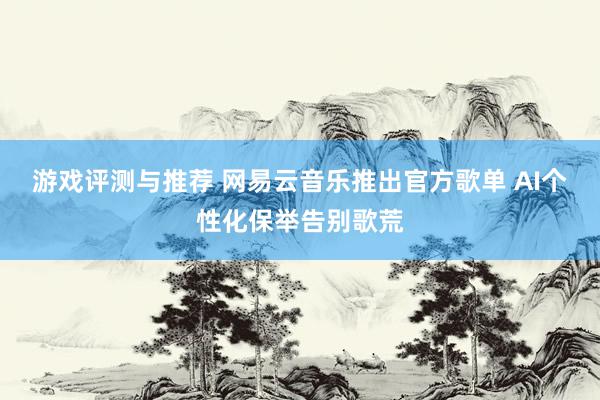 游戏评测与推荐 网易云音乐推出官方歌单 AI个性化保举告别歌荒